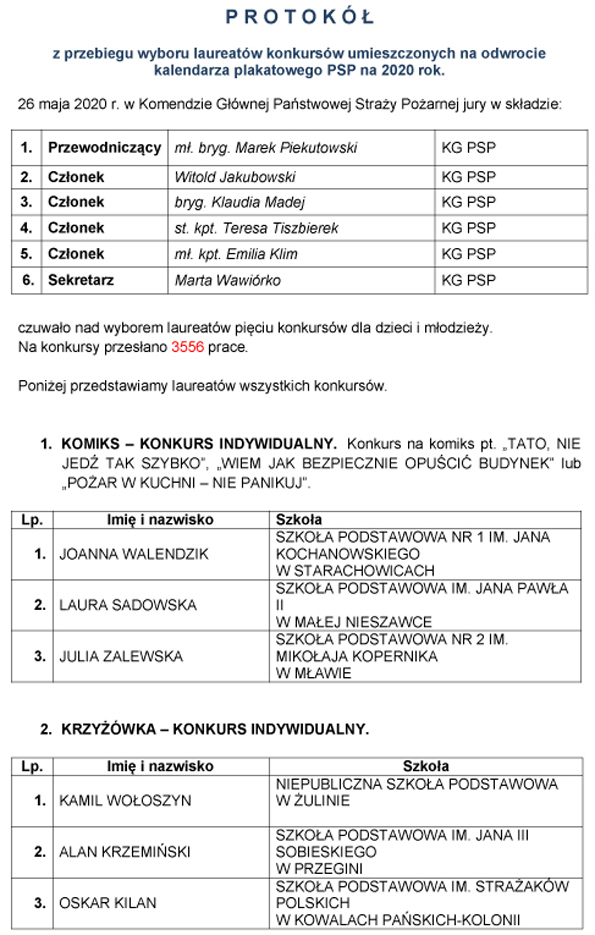 P R O T O K Ó Ł

z przebiegu wyboru laureatów konkursów umieszczonych na odwrocie kalendarza plakatowego PSP na 2020 rok.

26 maja 2020 r. w Komendzie Głównej Państwowej Straży Pożarnej jury w składzie:

| 1. | Przewodniczący | mł. bryg. Marek Piekutowski | KG PSP |
|---|---|---|---|
| 2. | Członek | Witold Jakubowski | KG PSP |
| 3. | Członek | bryg. Klaudia Madej | KG PSP |
| 4. | Członek | st. kpt. Teresa Tiszbierek | KG PSP |
| 5. | Członek | mł. kpt. Emilia Klim | KG PSP |
| 6. | Sekretarz | Marta Wawiórko | KG PSP |

czuwało nad wyborem laureatów pięciu konkursów dla dzieci i młodzieży.
Na konkursy przesłano 3556 prace.

Poniżej przedstawiamy laureatów wszystkich konkursów.

1. KOMIKS – KONKURS INDYWIDUALNY. Konkurs na komiks pt. „TATO, NIE JEDŹ TAK SZYBKO", „WIEM JAK BEZPIECZNIE OPUŚCIĆ BUDYNEK" lub „POŻAR W KUCHNI – NIE PANIKUJ".

| Lp. | Imię i nazwisko | Szkoła |
|---|---|---|
| 1. | JOANNA WALENDZIK | SZKOŁA PODSTAWOWA NR 1 IM. JANA KOCHANOWSKIEGO W STARACHOWICACH |
| 2. | LAURA SADOWSKA | SZKOŁA PODSTAWOWA IM. JANA PAWŁA II W MAŁEJ NIESZAWCE |
| 3. | JULIA ZALEWSKA | SZKOŁA PODSTAWOWA NR 2 IM. MIKOŁAJA KOPERNIKA W MŁAWIE |

2. KRZYŻÓWKA – KONKURS INDYWIDUALNY.

| Lp. | Imię i nazwisko | Szkoła |
|---|---|---|
| 1. | KAMIL WOŁOSZYN | NIEPUBLICZNA SZKOŁA PODSTAWOWA W ŻULINIE |
| 2. | ALAN KRZEMIŃSKI | SZKOŁA PODSTAWOWA IM. JANA III SOBIESKIEGO W PRZEGINI |
| 3. | OSKAR KILAN | SZKOŁA PODSTAWOWA IM. STRAŻAKÓW POLSKICH W KOWALACH PAŃSKICH-KOLONII |